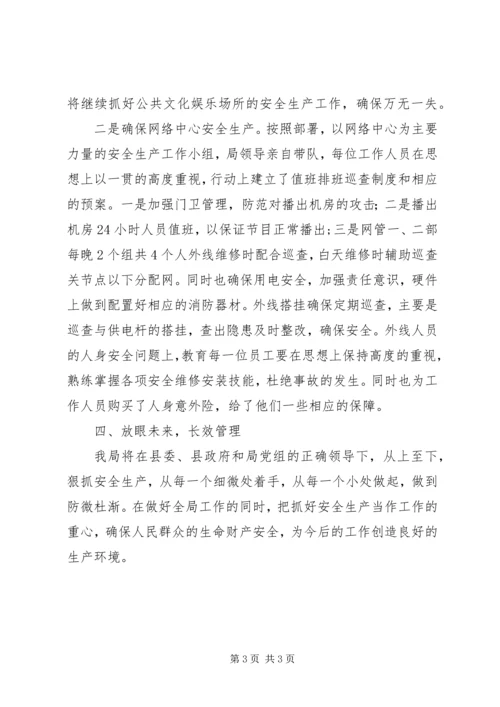 将继续抓好公共文化娱乐场所的安全生产工作，确保万无一失。

二是确保网络中心安全生产。按照部署，以网络中心为主要力量的安全生产工作小组，局领导亲自带队，每位工作人员在思想上以一贯的高度重视，行动上建立了值班排班巡查制度和相应的预案。一是加强门卫管理，防范对播出机房的攻击；二是播出机房24小时人员值班，以保证节目正常播出；三是网管一、二部每晚2个组共4个人外线维修时配合巡查，白天维修时辅助巡查关节点以下分配网。同时也确保用电安全，加强责任意识，硬件上做到配置好相应的消防器材。外线搭挂确保定期巡查，主要是巡查与供电杆的搭挂，查出隐患及时整改，确保安全。外线人员的人身安全问题上，教育每一位员工要在思想上保持高度的重视，熟练掌握各项安全维修安装技能，杜绝事故的发生。同时也为工作人员购买了人身意外险，给了他们一些相应的保障。

四、放眼未来，长效管理

我局将在县委、县政府和局党组的正确领导下，从上至下，狠抓安全生产，从每一个细微处着手，从每一个小处做起，做到防微杜渐。在做好全局工作的同时，把抓好安全生产当作工作的重心，确保人民群众的生命财产安全，为今后的工作创造良好的生产环境。

第3页 共3页